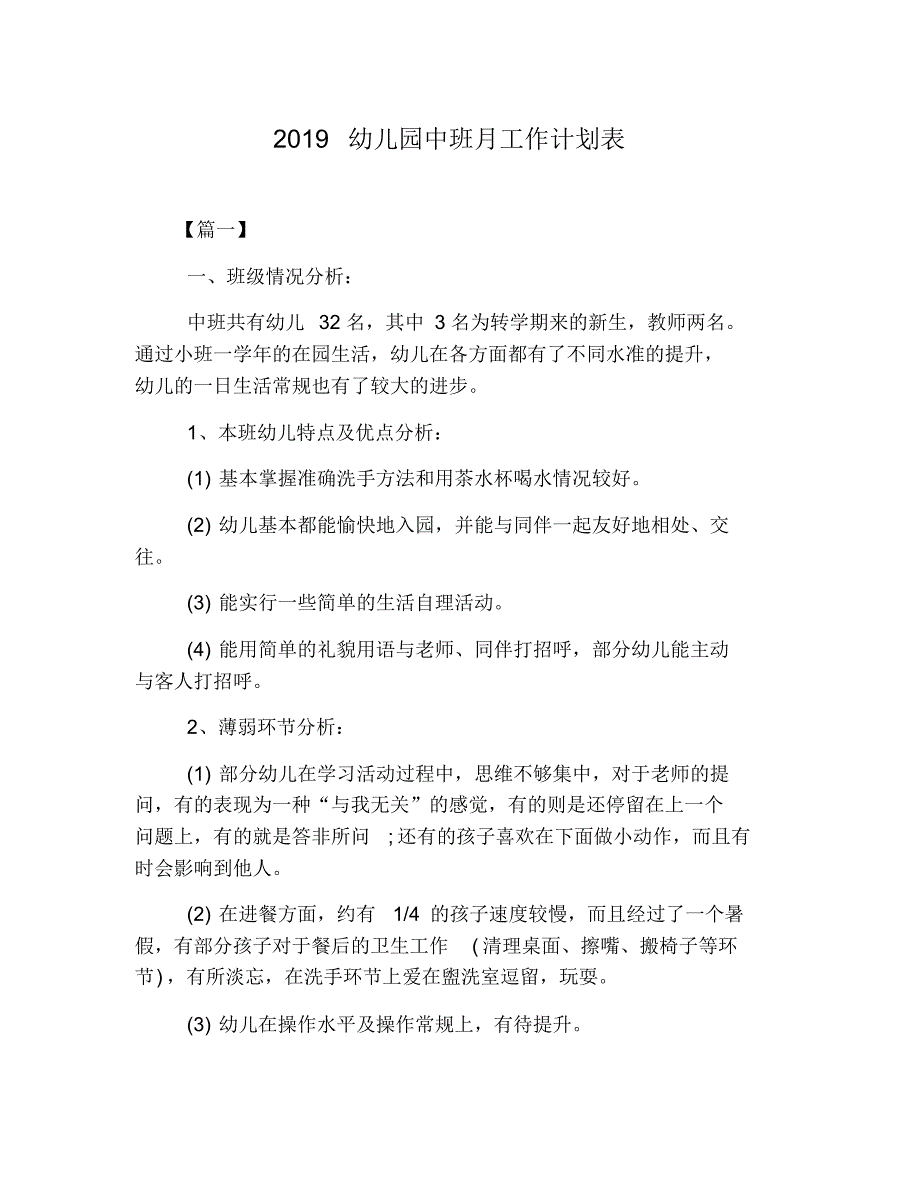 2019 幼儿园中班月工作计划表

【篇一】

一、班级情况分析：

中班共有幼儿 32 名，其中 3 名为转学期来的新生，教师两名。通过小班一学年的在园生活，幼儿在各方面都有了不同水准的提升，幼儿的一日生活常规也有了较大的进步。

1、本班幼儿特点及优点分析：

(1) 基本掌握准确洗手方法和用茶水杯喝水情况较好。

(2) 幼儿基本都能愉快地入园，并能与同伴一起友好地相处、交往。

(3) 能实行一些简单的生活自理活动。

(4) 能用简单的礼貌用语与老师、同伴打招呼，部分幼儿能主动与客人打招呼。

2、薄弱环节分析：

(1) 部分幼儿在学习活动过程中，思维不够集中，对于老师的提问，有的表现为一种“与我无关”的感觉，有的则是还停留在上一个问题上，有的就是答非所问 ;还有的孩子喜欢在下面做小动作，而且有时会影响到他人。

(2) 在进餐方面，约有 1/4 的孩子速度较慢，而且经过了一个暑假，有部分孩子对于餐后的卫生工作 (清理桌面、擦嘴、搬椅子等环节)，有所淡忘，在洗手环节上爱在盥洗室逗留，玩耍。

(3) 幼儿在操作水平及操作常规上，有待提升。